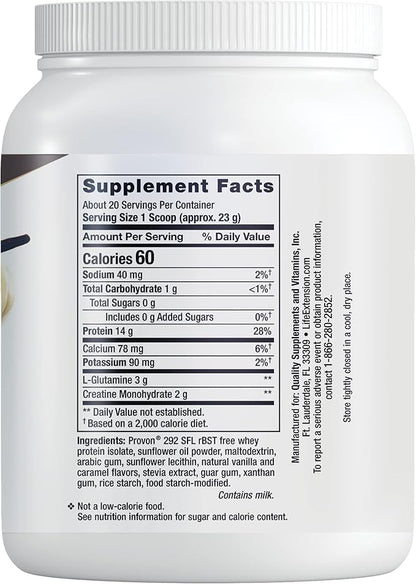 Supplement Facts
About 20 Servings Per Container
Serving Size 1 Scoop (approx. 23 g)

| Amount Per Serving | % Daily Value |
|---|---|
| Calories 60 | |
| Sodium 40 mg | 2%† |
| Total Carbohydrate 1 g | <1%† |
| Total Sugars 0 g | |
| Includes 0 g Added Sugars | 0%† |
| Protein 14 g | 28% |
| Calcium 78 mg | 6%† |
| Potassium 90 mg | 2%† |
| L-Glutamine 3 g | ** |
| Creatine Monohydrate 2 g | ** |

** Daily Value not established.
† Based on a 2,000 calorie diet.

Ingredients: Provon® 292 SFL rBST free whey protein isolate, sunflower oil powder, maltodextrin, arabic gum, sunflower lecithin, natural vanilla and caramel flavors, stevia extract, guar gum, xanthan gum, rice starch, food starch-modified.
Contains milk.

❖ Not a low-calorie food.
See nutrition information for sugar and calorie content.

Manufactured for: Quality Supplements and Vitamins, Inc.
Ft. Lauderdale, FL 33309 • LifeExtension.com
To report a serious adverse event or obtain product information, contact 1-866-280-2852.

Store tightly closed in a cool, dry place.